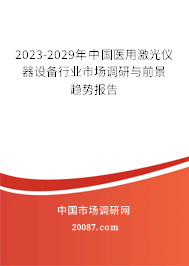 2023-2029年中国医用激光仪器设备行业市场调研与前景趋势报告

中国市场调研网

20087.com